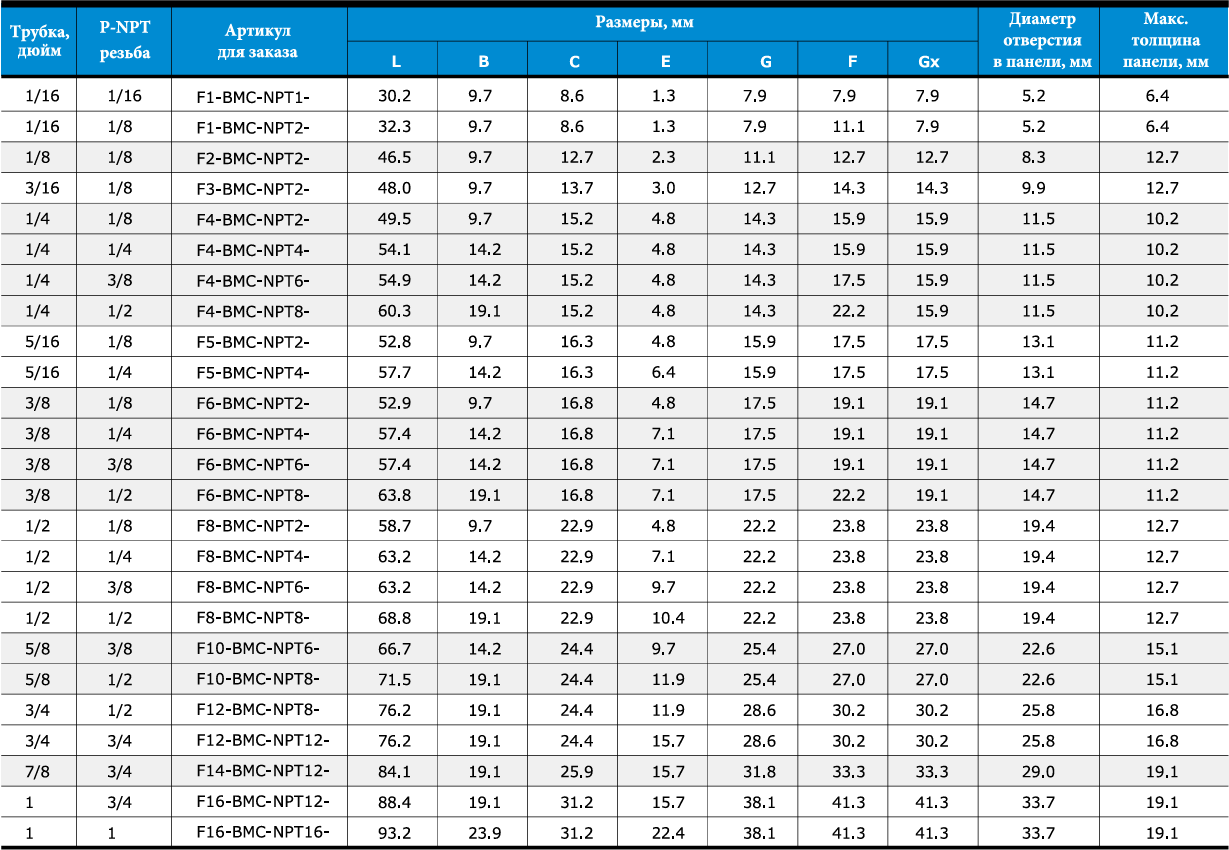 | Трубка, дюйм | P-NPT резьба | Артикул для заказа | Размеры, мм L | B | C | E | G | F | Gx | Диаметр отверстия в панели, мм | Макс. толщина панели, мм |
|---|---|---|---|---|---|---|---|---|---|---|---|
| 1/16 | 1/16 | F1-BMC-NPT1- | 30.2 | 9.7 | 8.6 | 1.3 | 7.9 | 7.9 | 7.9 | 5.2 | 6.4 |
| 1/16 | 1/8 | F1-BMC-NPT2- | 32.3 | 9.7 | 8.6 | 1.3 | 7.9 | 11.1 | 7.9 | 5.2 | 6.4 |
| 1/8 | 1/8 | F2-BMC-NPT2- | 46.5 | 9.7 | 12.7 | 2.3 | 11.1 | 12.7 | 12.7 | 8.3 | 12.7 |
| 3/16 | 1/8 | F3-BMC-NPT2- | 48.0 | 9.7 | 13.7 | 3.0 | 12.7 | 14.3 | 14.3 | 9.9 | 12.7 |
| 1/4 | 1/8 | F4-BMC-NPT2- | 49.5 | 9.7 | 15.2 | 4.8 | 14.3 | 15.9 | 15.9 | 11.5 | 10.2 |
| 1/4 | 1/4 | F4-BMC-NPT4- | 54.1 | 14.2 | 15.2 | 4.8 | 14.3 | 15.9 | 15.9 | 11.5 | 10.2 |
| 1/4 | 3/8 | F4-BMC-NPT6- | 54.9 | 14.2 | 15.2 | 4.8 | 14.3 | 17.5 | 15.9 | 11.5 | 10.2 |
| 1/4 | 1/2 | F4-BMC-NPT8- | 60.3 | 19.1 | 15.2 | 4.8 | 14.3 | 22.2 | 15.9 | 11.5 | 10.2 |
| 5/16 | 1/8 | F5-BMC-NPT2- | 52.8 | 9.7 | 16.3 | 4.8 | 15.9 | 17.5 | 17.5 | 13.1 | 11.2 |
| 5/16 | 1/4 | F5-BMC-NPT4- | 57.7 | 14.2 | 16.3 | 6.4 | 15.9 | 17.5 | 17.5 | 13.1 | 11.2 |
| 3/8 | 1/8 | F6-BMC-NPT2- | 52.9 | 9.7 | 16.8 | 4.8 | 17.5 | 19.1 | 19.1 | 14.7 | 11.2 |
| 3/8 | 1/4 | F6-BMC-NPT4- | 57.4 | 14.2 | 16.8 | 7.1 | 17.5 | 19.1 | 19.1 | 14.7 | 11.2 |
| 3/8 | 3/8 | F6-BMC-NPT6- | 57.4 | 14.2 | 16.8 | 7.1 | 17.5 | 19.1 | 19.1 | 14.7 | 11.2 |
| 3/8 | 1/2 | F6-BMC-NPT8- | 63.8 | 19.1 | 16.8 | 7.1 | 17.5 | 22.2 | 19.1 | 14.7 | 11.2 |
| 1/2 | 1/8 | F8-BMC-NPT2- | 58.7 | 9.7 | 22.9 | 4.8 | 22.2 | 23.8 | 23.8 | 19.4 | 12.7 |
| 1/2 | 1/4 | F8-BMC-NPT4- | 63.2 | 14.2 | 22.9 | 7.1 | 22.2 | 23.8 | 23.8 | 19.4 | 12.7 |
| 1/2 | 3/8 | F8-BMC-NPT6- | 63.2 | 14.2 | 22.9 | 9.7 | 22.2 | 23.8 | 23.8 | 19.4 | 12.7 |
| 1/2 | 1/2 | F8-BMC-NPT8- | 68.8 | 19.1 | 22.9 | 10.4 | 22.2 | 23.8 | 23.8 | 19.4 | 12.7 |
| 5/8 | 3/8 | F10-BMC-NPT6- | 66.7 | 14.2 | 24.4 | 9.7 | 25.4 | 27.0 | 27.0 | 22.6 | 15.1 |
| 5/8 | 1/2 | F10-BMC-NPT8- | 71.5 | 19.1 | 24.4 | 11.9 | 25.4 | 27.0 | 27.0 | 22.6 | 15.1 |
| 3/4 | 1/2 | F12-BMC-NPT8- | 76.2 | 19.1 | 24.4 | 11.9 | 28.6 | 30.2 | 30.2 | 25.8 | 16.8 |
| 3/4 | 3/4 | F12-BMC-NPT12- | 76.2 | 19.1 | 24.4 | 15.7 | 28.6 | 30.2 | 30.2 | 25.8 | 16.8 |
| 7/8 | 3/4 | F14-BMC-NPT12- | 84.1 | 19.1 | 25.9 | 15.7 | 31.8 | 33.3 | 33.3 | 29.0 | 19.1 |
| 1 | 3/4 | F16-BMC-NPT12- | 88.4 | 19.1 | 31.2 | 15.7 | 38.1 | 41.3 | 41.3 | 33.7 | 19.1 |
| 1 | 1 | F16-BMC-NPT16- | 93.2 | 23.9 | 31.2 | 22.4 | 38.1 | 41.3 | 41.3 | 33.7 | 19.1 |